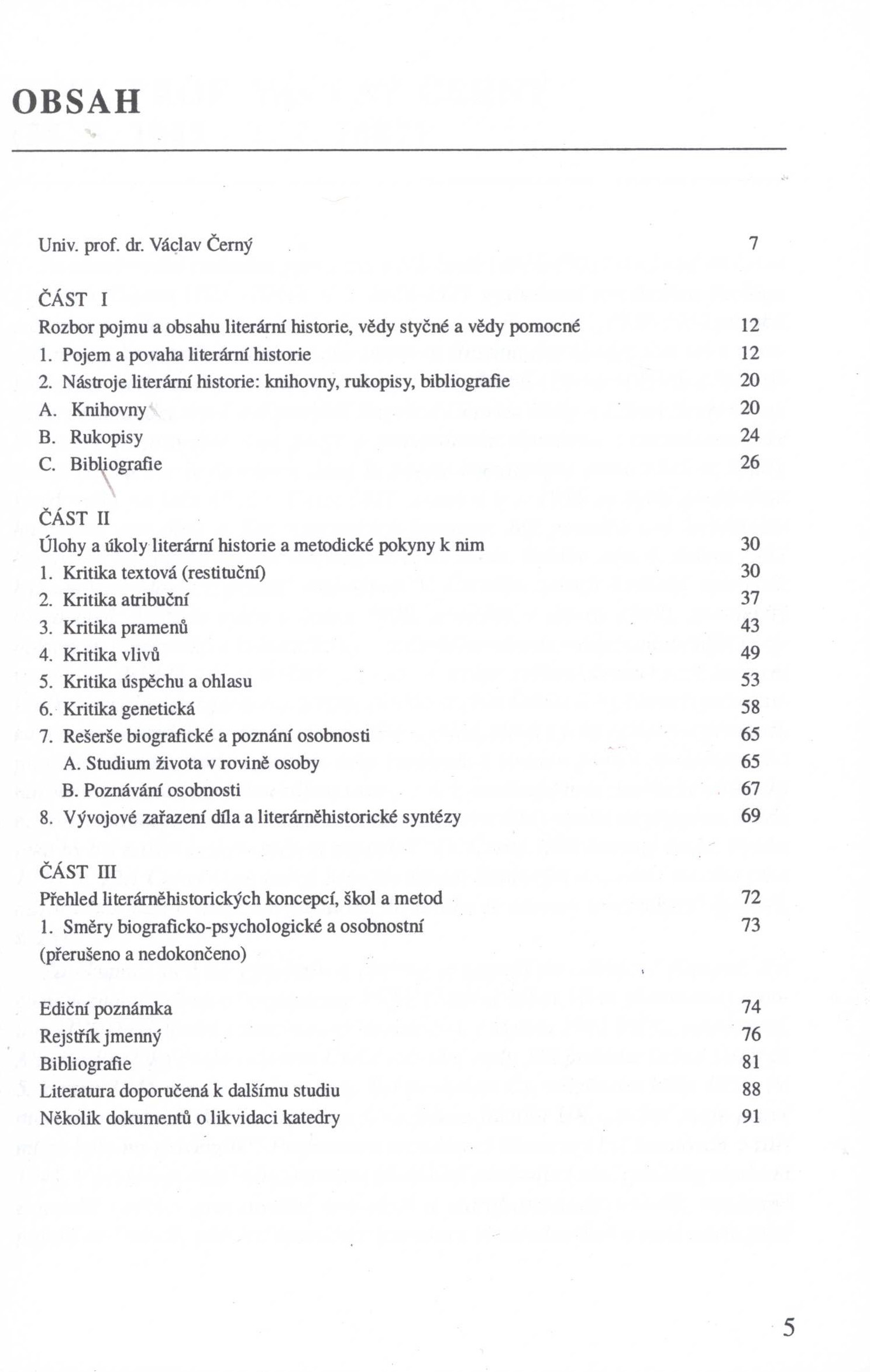 OBSAH

Univ. prof. dr. Václav Černý 7

ČÁST I
Rozbor pojmu a obsahu literární historie, vědy styčné a vědy pomocné 12
1. Pojem a povaha literární historie 12
2. Nástroje literární historie: knihovny, rukopisy, bibliografie 20
A. Knihovny 20
B. Rukopisy 24
C. Bibliografie 26

ČÁST II
Úlohy a úkoly literární historie a metodické pokyny k nim 30
1. Kritika textová (restituční) 30
2. Kritika atribuční 37
3. Kritika pramenů 43
4. Kritika vlivů 49
5. Kritika úspěchu a ohlasu 53
6. Kritika genetická 58
7. Rešerše biografické a poznání osobnosti 65
A. Studium života v rovině osoby 65
B. Poznávání osobnosti 67
8. Vývojové zařazení díla a literárněhistorické syntézy 69

ČÁST III
Přehled literárněhistorických koncepcí, škol a metod 72
1. Směry biograficko-psychologické a osobnostní 73
(přerušeno a nedokončeno)

Ediční poznámka 74
Rejstřík jmenný 76
Bibliografie 81
Literatura doporučená k dalšímu studiu 88
Několik dokumentů o likvidaci katedry 91

5